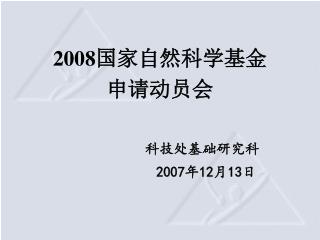 2008国家自然科学基金
申请动员会

科技处基础研究科
2007年12月13日